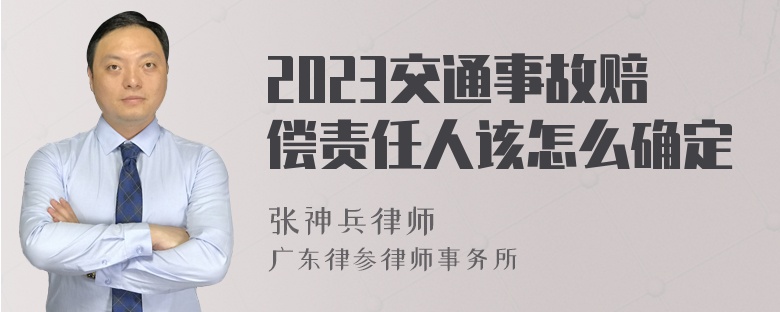 2023交通事故赔偿责任人该怎么确定

张神兵律师
广东律参律师事务所